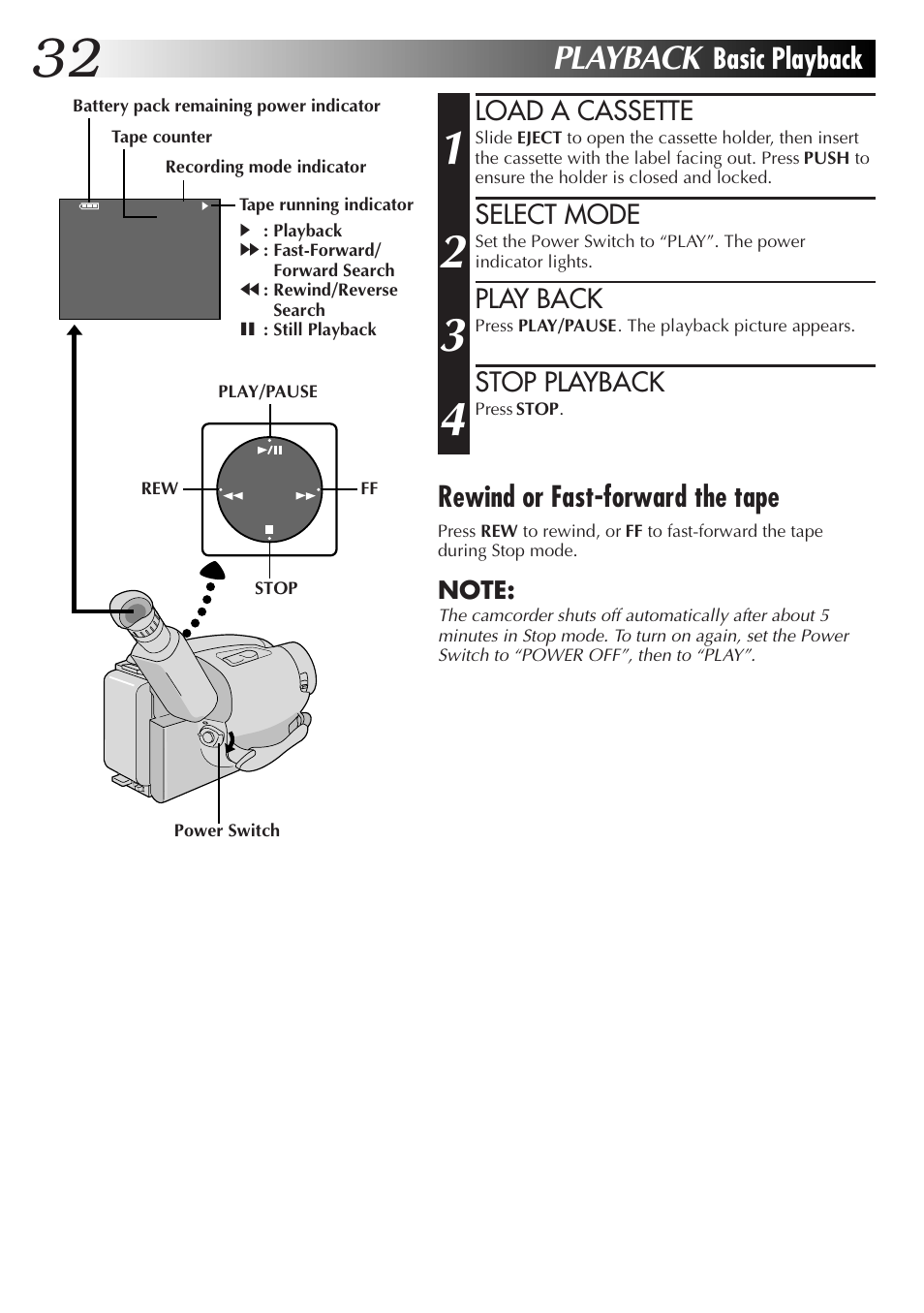 32

PLAYBACK Basic Playback

Battery pack remaining power indicator

Tape counter

Recording mode indicator

Tape running indicator

▶ : Playback

▶▶ : Fast-Forward/ Forward Search

◀◀ : Rewind/Reverse Search

❚❚ : Still Playback

PLAY/PAUSE

REW

FF

STOP

Power Switch

1 LOAD A CASSETTE

Slide EJECT to open the cassette holder, then insert the cassette with the label facing out. Press PUSH to ensure the holder is closed and locked.

2 SELECT MODE

Set the Power Switch to “PLAY”. The power indicator lights.

3 PLAY BACK

Press PLAY/PAUSE. The playback picture appears.

4 STOP PLAYBACK

Press STOP.

Rewind or Fast-forward the tape

Press REW to rewind, or FF to fast-forward the tape during Stop mode.

NOTE:

The camcorder shuts off automatically after about 5 minutes in Stop mode. To turn on again, set the Power Switch to “POWER OFF”, then to “PLAY”.